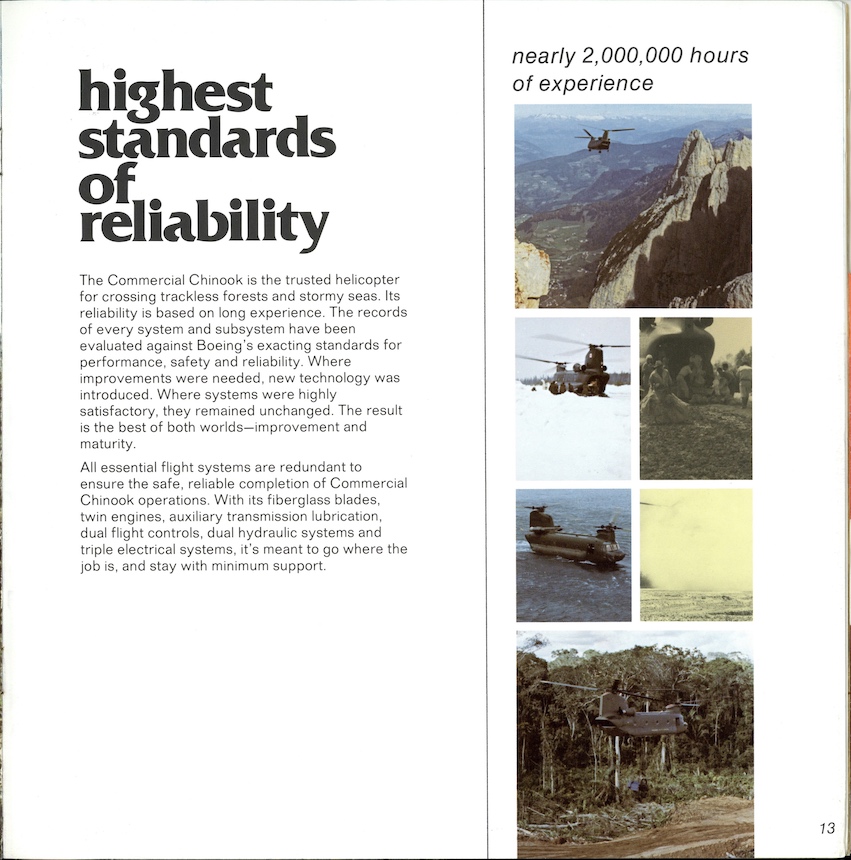 highest standards of reliability

The Commercial Chinook is the trusted helicopter for crossing trackless forests and stormy seas. Its reliability is based on long experience. The records of every system and subsystem have been evaluated against Boeing's exacting standards for performance, safety and reliability. Where improvements were needed, new technology was introduced. Where systems were highly satisfactory, they remained unchanged. The result is the best of both worlds—improvement and maturity.

All essential flight systems are redundant to ensure the safe, reliable completion of Commercial Chinook operations. With its fiberglass blades, twin engines, auxiliary transmission lubrication, dual flight controls, dual hydraulic systems and triple electrical systems, it's meant to go where the job is, and stay with minimum support.

nearly 2,000,000 hours of experience

13